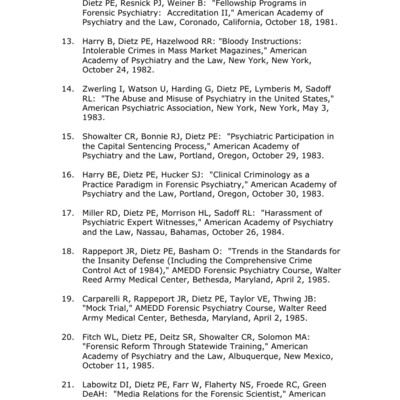 Dietz PE, Resnick PJ, Weiner B: "Fellowship Programs in Forensic Psychiatry: Accreditation II," American Academy of Psychiatry and the Law, Coronado, California, October 18, 1981.

13. Harry B, Dietz PE, Hazelwood RR: "Bloody Instructions: Intolerable Crimes in Mass Market Magazines," American Academy of Psychiatry and the Law, New York, New York, October 24, 1982.

14. Zwerling I, Watson U, Harding G, Dietz PE, Lymberis M, Sadoff RL: "The Abuse and Misuse of Psychiatry in the United States," American Psychiatric Association, New York, New York, May 3, 1983.

15. Showalter CR, Bonnie RJ, Dietz PE: "Psychiatric Participation in the Capital Sentencing Process," American Academy of Psychiatry and the Law, Portland, Oregon, October 29, 1983.

16. Harry BE, Dietz PE, Hucker SJ: "Clinical Criminology as a Practice Paradigm in Forensic Psychiatry," American Academy of Psychiatry and the Law, Portland, Oregon, October 30, 1983.

17. Miller RD, Dietz PE, Morrison HL, Sadoff RL: "Harassment of Psychiatric Expert Witnesses," American Academy of Psychiatry and the Law, Nassau, Bahamas, October 26, 1984.

18. Rappeport JR, Dietz PE, Basham O: "Trends in the Standards for the Insanity Defense (Including the Comprehensive Crime Control Act of 1984)," AMEDD Forensic Psychiatry Course, Walter Reed Army Medical Center, Bethesda, Maryland, April 2, 1985.

19. Carparelli R, Rappeport JR, Dietz PE, Taylor VE, Thwing JB: "Mock Trial," AMEDD Forensic Psychiatry Course, Walter Reed Army Medical Center, Bethesda, Maryland, April 2, 1985.

20. Fitch WL, Dietz PE, Deitz SR, Showalter CR, Solomon MA: "Forensic Reform Through Statewide Training," American Academy of Psychiatry and the Law, Albuquerque, New Mexico, October 11, 1985.

21. Labowitz DI, Dietz PE, Farr W, Flaherty NS, Froede RC, Green DeAH: "Media Relations for the Forensic Scientist," American